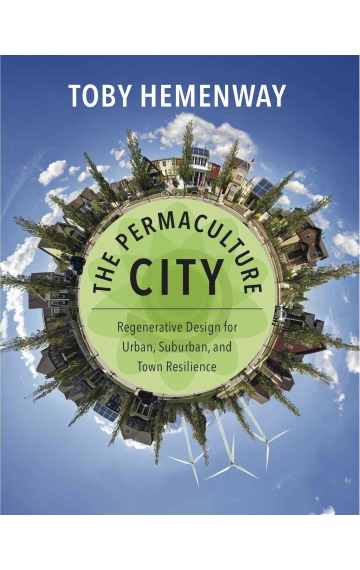 TOBY HEMENWAY

THE PERMACULTURE CITY

Regenerative Design for Urban, Suburban, and Town Resilience